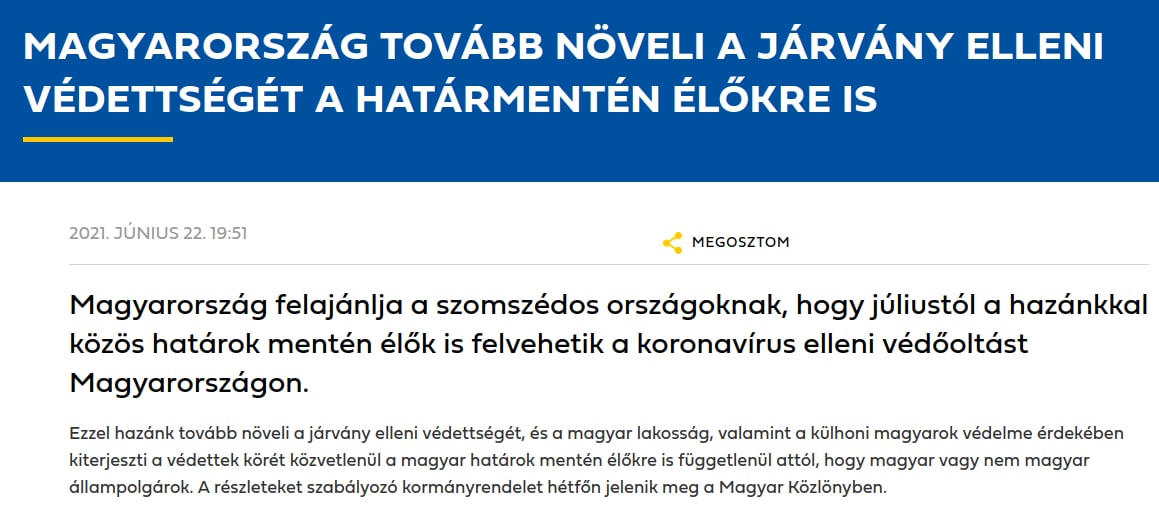 MAGYARORSZÁG TOVÁBB NÖVELI A JÁRVÁNY ELLENI VÉDETTSÉGÉT A HATÁRMENTÉN ÉLŐKRE IS

2021. JÚNIUS 22. 19:51

MEGOSZTOM

Magyarország felajánlja a szomszédos országoknak, hogy júliustól a hazánkkal közös határok mentén élők is felvehetik a koronavírus elleni védőoltást Magyarországon.

Ezzel hazánk tovább növeli a járvány elleni védettségét, és a magyar lakosság, valamint a külhoni magyarok védelme érdekében kiterjeszti a védettek körét közvetlenül a magyar határok mentén élőkre is függetlenül attól, hogy magyar vagy nem magyar állampolgárok. A részleteket szabályozó kormányrendelet hétfőn jelenik meg a Magyar Közlönyben.